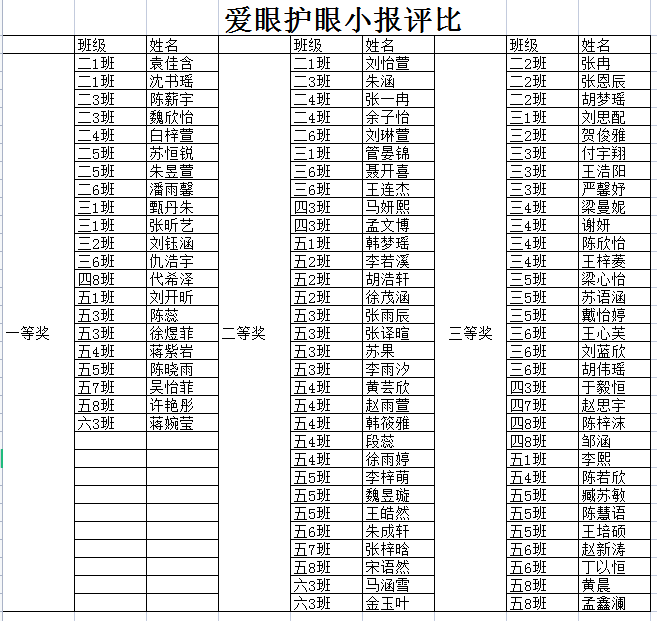 爱眼护眼小报评比

| | 班级 | 姓名 | | 班级 | 姓名 | | 班级 | 姓名 |
|---|---|---|---|---|---|---|---|---|
| 一等奖 | 二1班 | 袁佳含 | 二等奖 | 二1班 | 刘怡萱 | 三等奖 | 二2班 | 张冉 |
| | 二1班 | 沈书瑶 | | 二3班 | 朱涵 | | 二2班 | 张恩辰 |
| | 二3班 | 陈薪宇 | | 二4班 | 张一冉 | | 二2班 | 胡梦瑶 |
| | 二3班 | 魏欣怡 | | 二4班 | 余子怡 | | 三1班 | 刘思配 |
| | 二4班 | 白梓萱 | | 二6班 | 刘琳萱 | | 三2班 | 贺俊雅 |
| | 二5班 | 苏恒锐 | | 三1班 | 管晏锦 | | 三3班 | 付宇翔 |
| | 二5班 | 朱昱萱 | | 三6班 | 聂开喜 | | 三3班 | 王浩阳 |
| | 二6班 | 潘雨馨 | | 三6班 | 王连杰 | | 三3班 | 严馨妤 |
| | 三1班 | 甄丹朱 | | 四3班 | 马妍熙 | | 三4班 | 梁曼妮 |
| | 三1班 | 张昕艺 | | 四3班 | 孟文博 | | 三4班 | 谢妍 |
| | 三2班 | 刘钰涵 | | 五1班 | 韩梦瑶 | | 三4班 | 陈欣怡 |
| | 三6班 | 仇浩宇 | | 五2班 | 李若溪 | | 三4班 | 王梓菱 |
| | 四8班 | 代希泽 | | 五2班 | 胡浩轩 | | 三5班 | 梁心怡 |
| | 五1班 | 刘开昕 | | 五2班 | 徐茂涵 | | 三5班 | 苏语涵 |
| | 五3班 | 陈蕊 | | 五3班 | 张雨辰 | | 三5班 | 戴怡婷 |
| | 五3班 | 徐煜菲 | | 五3班 | 张译暄 | | 三6班 | 王心芙 |
| | 五4班 | 蒋紫岩 | | 五3班 | 苏果 | | 三6班 | 刘蓝欣 |
| | 五5班 | 陈晓雨 | | 五3班 | 李雨汐 | | 三6班 | 胡伟瑶 |
| | 五7班 | 吴怡菲 | | 五4班 | 黄芸欣 | | 四3班 | 于毅恒 |
| | 五8班 | 许艳彤 | | 五4班 | 赵雨萱 | | 四7班 | 赵思宇 |
| | 六3班 | 蒋婉莹 | | 五4班 | 韩筱雅 | | 四8班 | 陈梓沫 |
| | | | | 五4班 | 段蕊 | | 四8班 | 邹涵 |
| | | | | 五4班 | 徐雨婷 | | 五1班 | 李熙 |
| | | | | 五5班 | 李梓萌 | | 五4班 | 陈若欣 |
| | | | | 五5班 | 魏昱璇 | | 五5班 | 臧苏敏 |
| | | | | 五5班 | 王皓然 | | 五5班 | 陈慧语 |
| | | | | 五6班 | 朱成轩 | | 五5班 | 王培硕 |
| | | | | 五7班 | 张梓晗 | | 五6班 | 赵新涛 |
| | | | | 五8班 | 宋语然 | | 五6班 | 丁以恒 |
| | | | | 六3班 | 马涵雪 | | 五8班 | 黄晨 |
| | | | | 六3班 | 金玉叶 | | 五8班 | 孟鑫澜 |